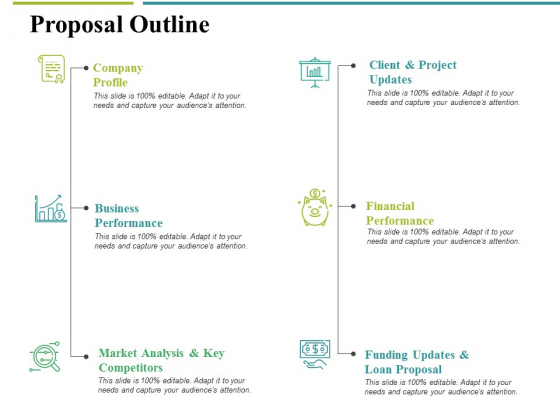 Proposal Outline

Company Profile
This slide is 100% editable. Adapt it to your needs and capture your audience's attention.

Business Performance
This slide is 100% editable. Adapt it to your needs and capture your audience's attention.

Market Analysis & Key Competitors
This slide is 100% editable. Adapt it to your needs and capture your audience's attention.

Client & Project Updates
This slide is 100% editable. Adapt it to your needs and capture your audience's attention.

Financial Performance
This slide is 100% editable. Adapt it to your needs and capture your audience's attention.

Funding Updates & Loan Proposal
This slide is 100% editable. Adapt it to your needs and capture your audience's attention.